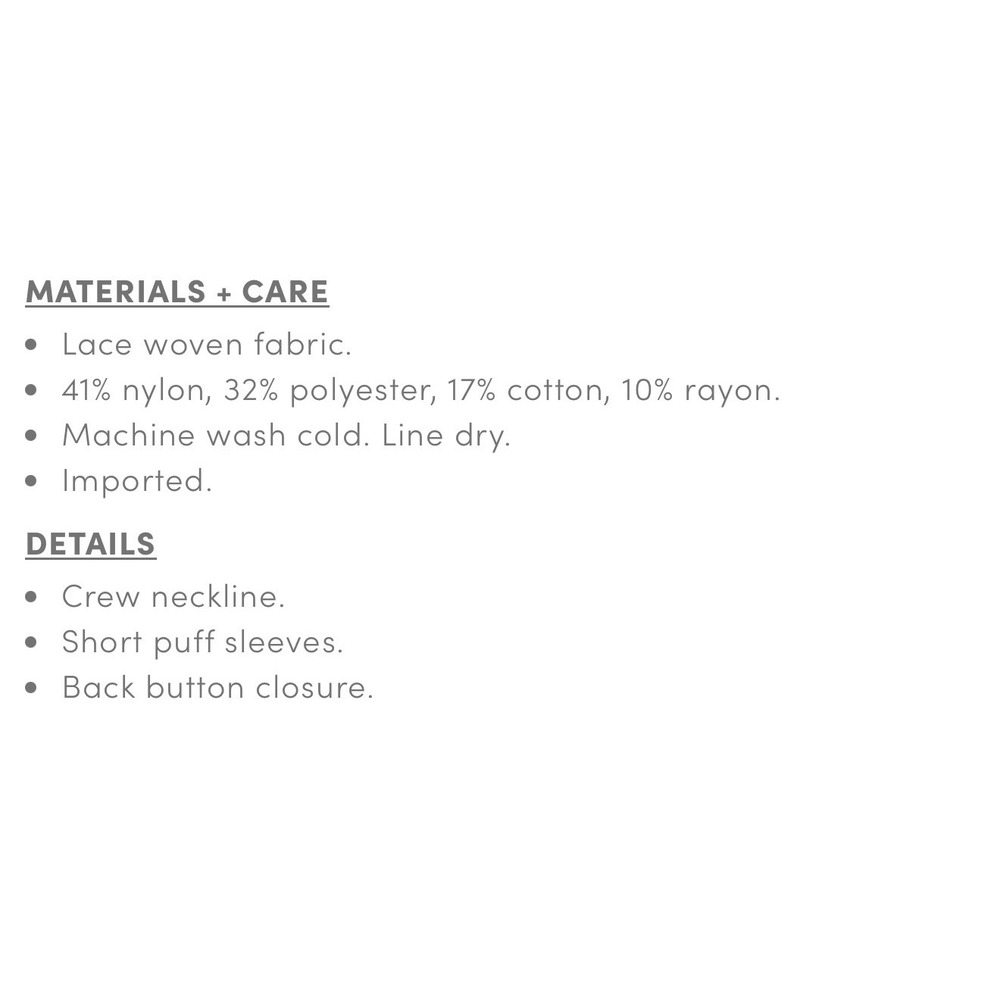 MATERIALS + CARE

• Lace woven fabric.
• 41% nylon, 32% polyester, 17% cotton, 10% rayon.
• Machine wash cold. Line dry.
• Imported.

DETAILS

• Crew neckline.
• Short puff sleeves.
• Back button closure.